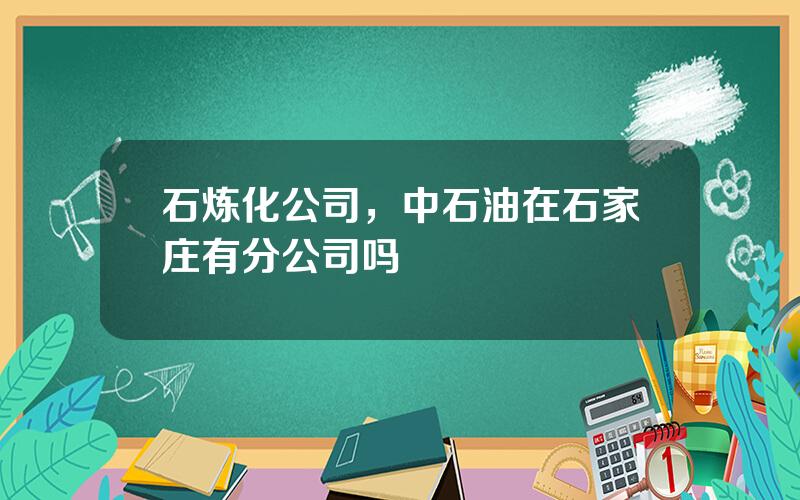 石炼化公司，中石油在石家庄有分公司吗